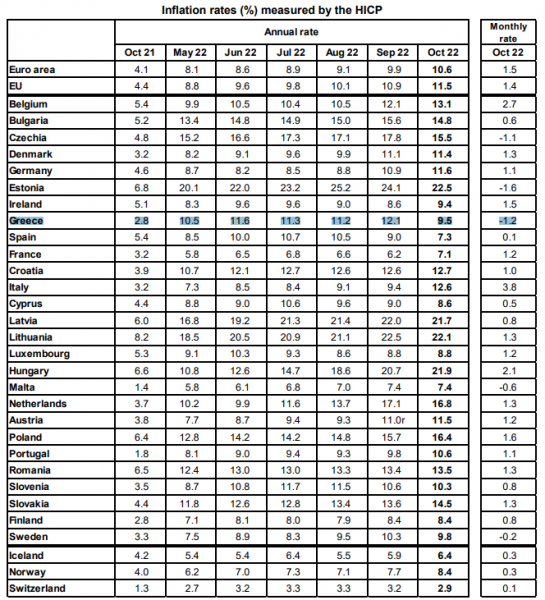 Inflation rates (%) measured by the HICP

| | Annual rate | | | | | | | Monthly rate |
|---|---|---|---|---|---|---|---|---|
| | Oct 21 | May 22 | Jun 22 | Jul 22 | Aug 22 | Sep 22 | Oct 22 | Oct 22 |
| Euro area | 4.1 | 8.1 | 8.6 | 8.9 | 9.1 | 9.9 | 10.6 | 1.5 |
| EU | 4.4 | 8.8 | 9.6 | 9.8 | 10.1 | 10.9 | 11.5 | 1.4 |
| Belgium | 5.4 | 9.9 | 10.5 | 10.4 | 10.5 | 12.1 | 13.1 | 2.7 |
| Bulgaria | 5.2 | 13.4 | 14.8 | 14.9 | 15.0 | 15.6 | 14.8 | 0.6 |
| Czechia | 4.8 | 15.2 | 16.6 | 17.3 | 17.1 | 17.8 | 15.5 | -1.1 |
| Denmark | 3.2 | 8.2 | 9.1 | 9.6 | 9.9 | 11.1 | 11.4 | 1.3 |
| Germany | 4.6 | 8.7 | 8.2 | 8.5 | 8.8 | 10.9 | 11.6 | 1.1 |
| Estonia | 6.8 | 20.1 | 22.0 | 23.2 | 25.2 | 24.1 | 22.5 | -1.6 |
| Ireland | 5.1 | 8.3 | 9.6 | 9.6 | 9.0 | 8.6 | 9.4 | 1.5 |
| Greece | 2.8 | 10.5 | 11.6 | 11.3 | 11.2 | 12.1 | 9.5 | -1.2 |
| Spain | 5.4 | 8.5 | 10.0 | 10.7 | 10.5 | 9.0 | 7.3 | 0.1 |
| France | 3.2 | 5.8 | 6.5 | 6.8 | 6.6 | 6.2 | 7.1 | 1.2 |
| Croatia | 3.9 | 10.7 | 12.1 | 12.7 | 12.6 | 12.6 | 12.7 | 1.0 |
| Italy | 3.2 | 7.3 | 8.5 | 8.4 | 9.1 | 9.4 | 12.6 | 3.8 |
| Cyprus | 4.4 | 8.8 | 9.0 | 10.6 | 9.6 | 9.0 | 8.6 | 0.5 |
| Latvia | 6.0 | 16.8 | 19.2 | 21.3 | 21.4 | 22.0 | 21.7 | 0.8 |
| Lithuania | 8.2 | 18.5 | 20.5 | 20.9 | 21.1 | 22.5 | 22.1 | 1.3 |
| Luxembourg | 5.3 | 9.1 | 10.3 | 9.3 | 8.6 | 8.8 | 8.8 | 1.2 |
| Hungary | 6.6 | 10.8 | 12.6 | 14.7 | 18.6 | 20.7 | 21.9 | 2.1 |
| Malta | 1.4 | 5.8 | 6.1 | 6.8 | 7.0 | 7.4 | 7.4 | -0.6 |
| Netherlands | 3.7 | 10.2 | 9.9 | 11.6 | 13.7 | 17.1 | 16.8 | 1.3 |
| Austria | 3.8 | 7.7 | 8.7 | 9.4 | 9.3 | 11.0r | 11.5 | 1.2 |
| Poland | 6.4 | 12.8 | 14.2 | 14.2 | 14.8 | 15.7 | 16.4 | 1.6 |
| Portugal | 1.8 | 8.1 | 9.0 | 9.4 | 9.3 | 9.8 | 10.6 | 1.1 |
| Romania | 6.5 | 12.4 | 13.0 | 13.0 | 13.3 | 13.4 | 13.5 | 1.3 |
| Slovenia | 3.5 | 8.7 | 10.8 | 11.7 | 11.5 | 10.6 | 10.3 | 0.8 |
| Slovakia | 4.4 | 11.8 | 12.6 | 12.8 | 13.4 | 13.6 | 14.5 | 1.3 |
| Finland | 2.8 | 7.1 | 8.1 | 8.0 | 7.9 | 8.4 | 8.4 | 0.8 |
| Sweden | 3.3 | 7.5 | 8.9 | 8.3 | 9.5 | 10.3 | 9.8 | -0.2 |
| Iceland | 4.2 | 5.4 | 5.4 | 6.4 | 5.5 | 5.9 | 6.4 | 0.3 |
| Norway | 4.0 | 6.2 | 7.0 | 7.3 | 7.1 | 7.7 | 8.4 | 0.3 |
| Switzerland | 1.3 | 2.7 | 3.2 | 3.3 | 3.3 | 3.2 | 2.9 | 0.1 |